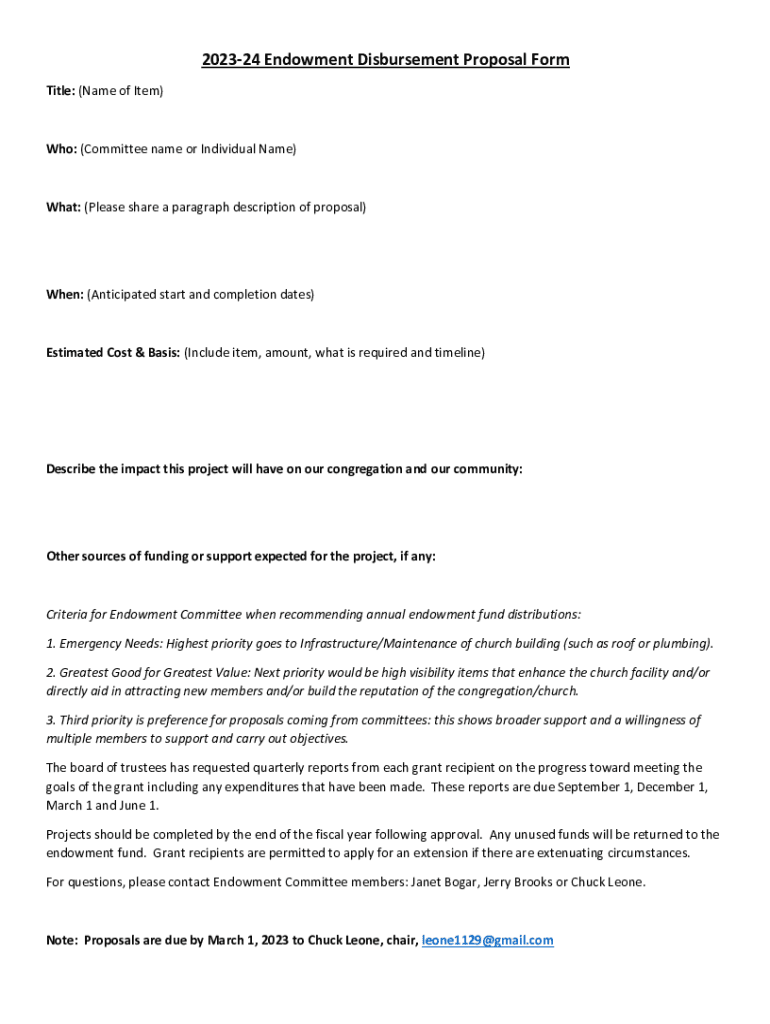 2023-24 Endowment Disbursement Proposal Form

Title: (Name of Item)

Who: (Committee name or Individual Name)

What: (Please share a paragraph description of proposal)

When: (Anticipated start and completion dates)

Estimated Cost & Basis: (Include item, amount, what is required and timeline)

Describe the impact this project will have on our congregation and our community:

Other sources of funding or support expected for the project, if any:

Criteria for Endowment Committee when recommending annual endowment fund distributions:

1. Emergency Needs: Highest priority goes to Infrastructure/Maintenance of church building (such as roof or plumbing).

2. Greatest Good for Greatest Value: Next priority would be high visibility items that enhance the church facility and/or directly aid in attracting new members and/or build the reputation of the congregation/church.

3. Third priority is preference for proposals coming from committees: this shows broader support and a willingness of multiple members to support and carry out objectives.

The board of trustees has requested quarterly reports from each grant recipient on the progress toward meeting the goals of the grant including any expenditures that have been made. These reports are due September 1, December 1, March 1 and June 1.

Projects should be completed by the end of the fiscal year following approval. Any unused funds will be returned to the endowment fund. Grant recipients are permitted to apply for an extension if there are extenuating circumstances.

For questions, please contact Endowment Committee members: Janet Bogar, Jerry Brooks or Chuck Leone.

Note: Proposals are due by March 1, 2023 to Chuck Leone, chair, leone1129@gmail.com